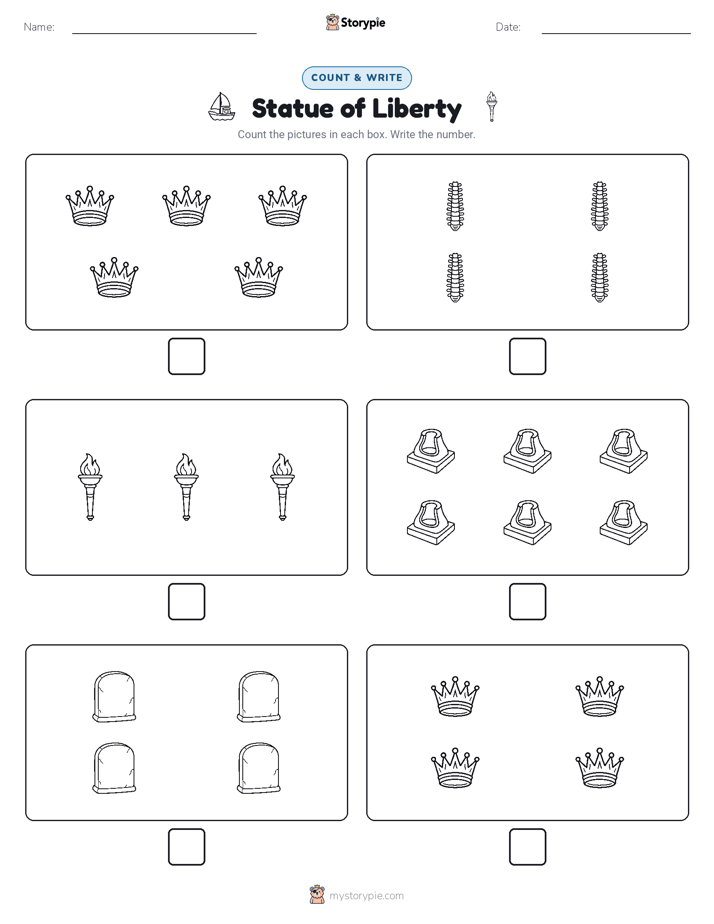 Name:

Storypie

Date:

COUNT & WRITE

Statue of Liberty

Count the pictures in each box. Write the number.

mystorypie.com